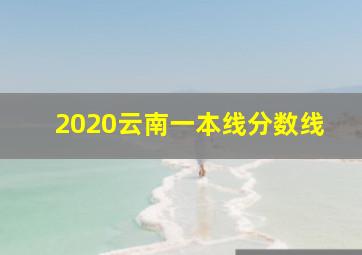 2020云南一本线分数线